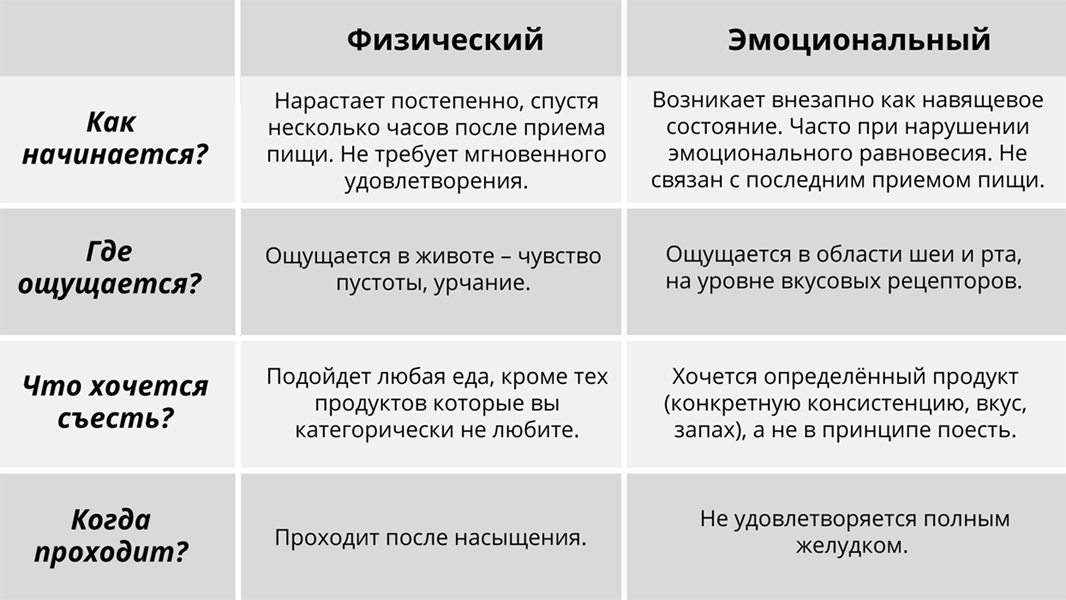 |  | Физический | Эмоциональный |
|---|---|---|
| Как начинается? | Нарастает постепенно, спустя несколько часов после приема пищи. Не требует мгновенного удовлетворения. | Возникает внезапно как навящевое состояние. Часто при нарушении эмоционального равновесия. Не связан с последним приемом пищи. |
| Где ощущается? | Ощущается в животе – чувство пустоты, урчание. | Ощущается в области шеи и рта, на уровне вкусовых рецепторов. |
| Что хочется съесть? | Подойдет любая еда, кроме тех продуктов которые вы категорически не любите. | Хочется определённый продукт (конкретную консистенцию, вкус, запах), а не в принципе поесть. |
| Когда проходит? | Проходит после насыщения. | Не удовлетворяется полным желудком. |